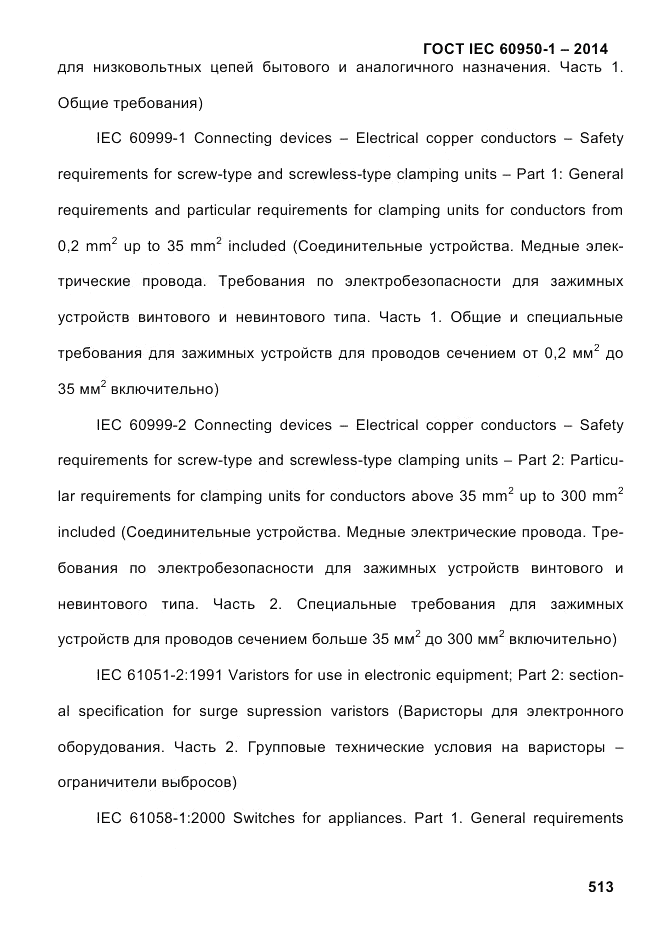 ГОСТ IEC 60950-1 – 2014

для низковольтных цепей бытового и аналогичного назначения. Часть 1. Общие требования)

IEC 60999-1 Connecting devices – Electrical copper conductors – Safety requirements for screw-type and screwless-type clamping units – Part 1: General requirements and particular requirements for clamping units for conductors from 0,2 mm$^2$ up to 35 mm$^2$ included (Соединительные устройства. Медные электрические провода. Требования по электробезопасности для зажимных устройств винтового и невинтового типа. Часть 1. Общие и специальные требования для зажимных устройств для проводов сечением от 0,2 мм$^2$ до 35 мм$^2$ включительно)

IEC 60999-2 Connecting devices – Electrical copper conductors – Safety requirements for screw-type and screwless-type clamping units – Part 2: Particular requirements for clamping units for conductors above 35 mm$^2$ up to 300 mm$^2$ included (Соединительные устройства. Медные электрические провода. Требования по электробезопасности для зажимных устройств винтового и невинтового типа. Часть 2. Специальные требования для зажимных устройств для проводов сечением больше 35 мм$^2$ до 300 мм$^2$ включительно)

IEC 61051-2:1991 Varistors for use in electronic equipment; Part 2: sectional specification for surge supression varistors (Варисторы для электронного оборудования. Часть 2. Групповые технические условия на варисторы – ограничители выбросов)

IEC 61058-1:2000 Switches for appliances. Part 1. General requirements

513